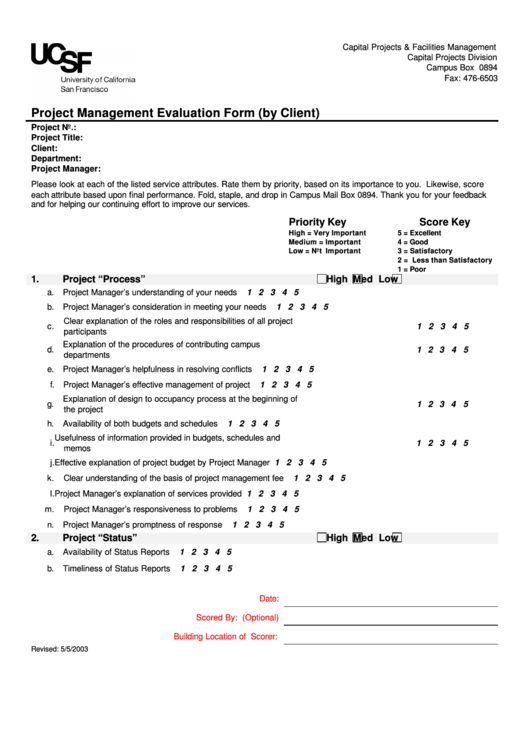 UCSF
University of California
San Francisco

Capital Projects & Facilities Management
Capital Projects Division
Campus Box 0894
Fax: 476-6503

Project Management Evaluation Form (by Client)

Project Nº.:
Project Title:
Client:
Department:
Project Manager:

Please look at each of the listed service attributes. Rate them by priority, based on its importance to you. Likewise, score each attribute based upon final performance. Fold, staple, and drop in Campus Mail Box 0894. Thank you for your feedback and for helping our continuing effort to improve our services.

Priority Key
High = Very Important
Medium = Important
Low = Nºt Important

Score Key
5 = Excellent
4 = Good
3 = Satisfactory
2 = Less than Satisfactory
1 = Poor

1. Project "Process" High Med Low
a. Project Manager's understanding of your needs 1 2 3 4 5
b. Project Manager's consideration in meeting your needs 1 2 3 4 5
c. Clear explanation of the roles and responsibilities of all project participants 1 2 3 4 5
d. Explanation of the procedures of contributing campus departments 1 2 3 4 5
e. Project Manager's helpfulness in resolving conflicts 1 2 3 4 5
f. Project Manager's effective management of project 1 2 3 4 5
g. Explanation of design to occupancy process at the beginning of the project 1 2 3 4 5
h. Availability of both budgets and schedules 1 2 3 4 5
i. Usefulness of information provided in budgets, schedules and memos 1 2 3 4 5
j. Effective explanation of project budget by Project Manager 1 2 3 4 5
k. Clear understanding of the basis of project management fee 1 2 3 4 5
l. Project Manager's explanation of services provided 1 2 3 4 5
m. Project Manager's responsiveness to problems 1 2 3 4 5
n. Project Manager's promptness of response 1 2 3 4 5

2. Project "Status" High Med Low
a. Availability of Status Reports 1 2 3 4 5
b. Timeliness of Status Reports 1 2 3 4 5

Date:
Scored By: (Optional)
Building Location of Scorer:

Revised: 5/5/2003